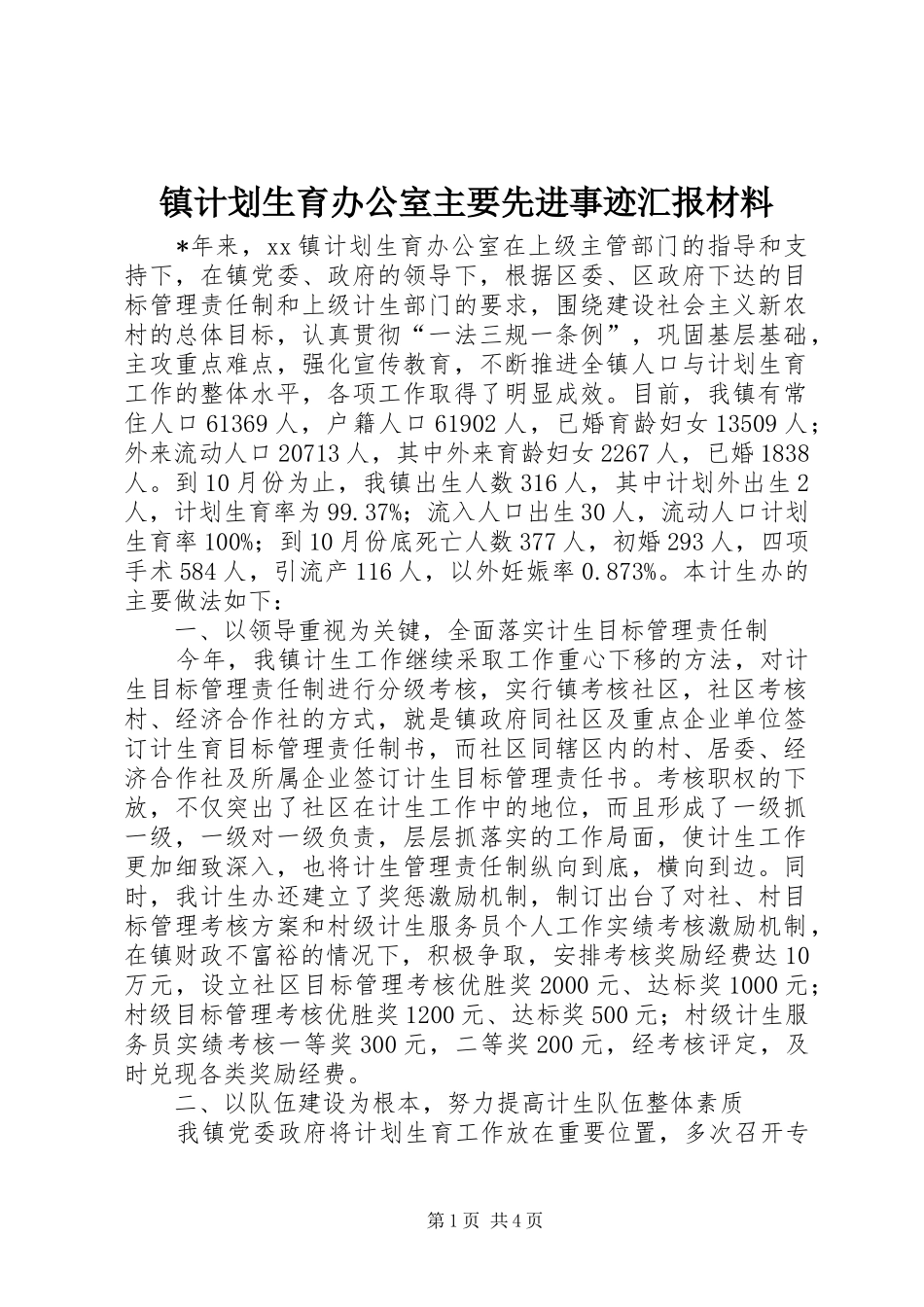 镇计划生育办公室主要先进事迹汇报材料

*年来，xx 镇计划生育办公室在上级主管部门的指导和支持下，在镇党委、政府的领导下，根据区委、区政府下达的目标管理责任制和上级计生部门的要求，围绕建设社会主义新农村的总体目标，认真贯彻“一法三规一条例”，巩固基层基础，主攻重点难点，强化宣传教育，不断推进全镇人口与计划生育工作的整体水平，各项工作取得了明显成效。目前，我镇有常住人口 61369 人，户籍人口 61902 人，已婚育龄妇女 13509 人；外来流动人口 20713 人，其中外来育龄妇女 2267 人，已婚 1838 人。到 10 月份为止，我镇出生人数 316 人，其中计划外出生 2 人，计划生育率为 99.37%；流入人口出生 30 人，流动人口计划生育率 100%；到 10 月份底死亡人数 377 人，初婚 293 人，四项手术 584 人，引流产 116 人，以外妊娠率 0.873%。本计生办的主要做法如下：

一、以领导重视为关键，全面落实计生目标管理责任制

今年，我镇计生工作继续采取工作重心下移的方法，对计生目标管理责任制进行分级考核，实行镇考核社区，社区考核村、经济合作社的方式，就是镇政府同社区及重点企业单位签订计生育目标管理责任制书，而社区同辖区内的村、居委、经济合作社及所属企业签订计生目标管理责任书。考核职权的下放，不仅突出了社区在计生工作中的地位，而且形成了一级抓一级，一级对一级负责，层层抓落实的工作局面，使计生工作更加细致深入，也将计生管理责任制纵向到底，横向到边。同时，我计生办还建立了奖惩激励机制，制订出台了对社、村目标管理考核方案和村级计生服务员个人工作实绩考核激励机制，在镇财政不富裕的情况下，积极争取，安排考核奖励经费达 10 万元，设立社区目标管理考核优胜奖 2000 元、达标奖 1000 元；村级目标管理考核优胜奖 1200 元、达标奖 500 元；村级计生服务员实绩考核一等奖 300 元，二等奖 200 元，经考核评定，及时兑现各类奖励经费。

二、以队伍建设为根本，努力提高计生队伍整体素质

我镇党委政府将计划生育工作放在重要位置，多次召开专

第 1 页 共 4 页